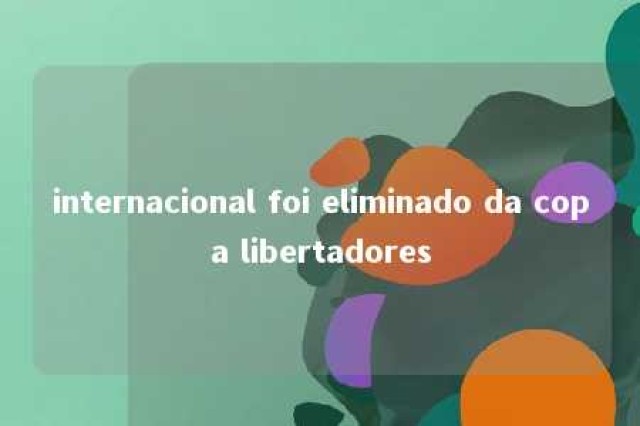 internacional foi eliminado da copa libertadores